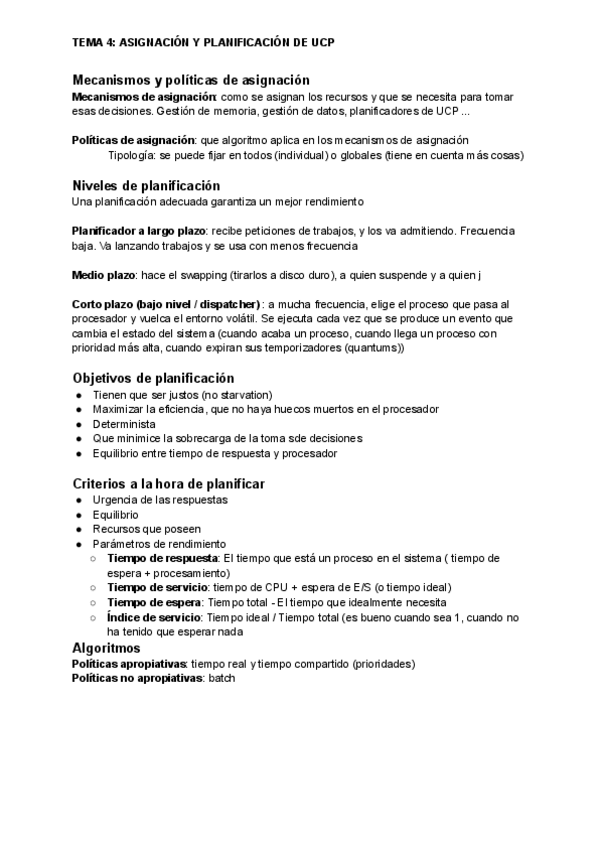 TEMA 4: ASIGNACIÓN Y PLANIFICACIÓN DE UCP

Mecanismos y políticas de asignación

Mecanismos de asignación: como se asignan los recursos y que se necesita para tomar esas decisiones. Gestión de memoria, gestión de datos, planificadores de UCP ...

Políticas de asignación: que algoritmo aplica en los mecanismos de asignación
Tipología: se puede fijar en todos (individual) o globales (tiene en cuenta más cosas)

Niveles de planificación

Una planificación adecuada garantiza un mejor rendimiento

Planificador a largo plazo: recibe peticiones de trabajos, y los va admitiendo. Frecuencia baja. Va lanzando trabajos y se usa con menos frecuencia

Medio plazo: hace el swapping (tirarlos a disco duro), a quien suspende y a quien j

Corto plazo (bajo nivel / dispatcher) : a mucha frecuencia, elige el proceso que pasa al procesador y vuelca el entorno volátil. Se ejecuta cada vez que se produce un evento que cambia el estado del sistema (cuando acaba un proceso, cuando llega un proceso con prioridad más alta, cuando expiran sus temporizadores (quantums))

Objetivos de planificación

● Tienen que ser justos (no starvation)
● Maximizar la eficiencia, que no haya huecos muertos en el procesador
● Determinista
● Que minimice la sobrecarga de la toma sde decisiones
● Equilibrio entre tiempo de respuesta y procesador

Criterios a la hora de planificar

● Urgencia de las respuestas
● Equilibrio
● Recursos que poseen
● Parámetros de rendimiento
○ Tiempo de respuesta: El tiempo que está un proceso en el sistema ( tiempo de espera + procesamiento)
○ Tiempo de servicio: tiempo de CPU + espera de E/S (o tiempo ideal)
○ Tiempo de espera: Tiempo total - El tiempo que idealmente necesita
○ Índice de servicio: Tiempo ideal / Tiempo total (es bueno cuando sea 1, cuando no ha tenido que esperar nada

Algoritmos

Políticas apropiativas: tiempo real y tiempo compartido (prioridades)
Políticas no apropiativas: batch